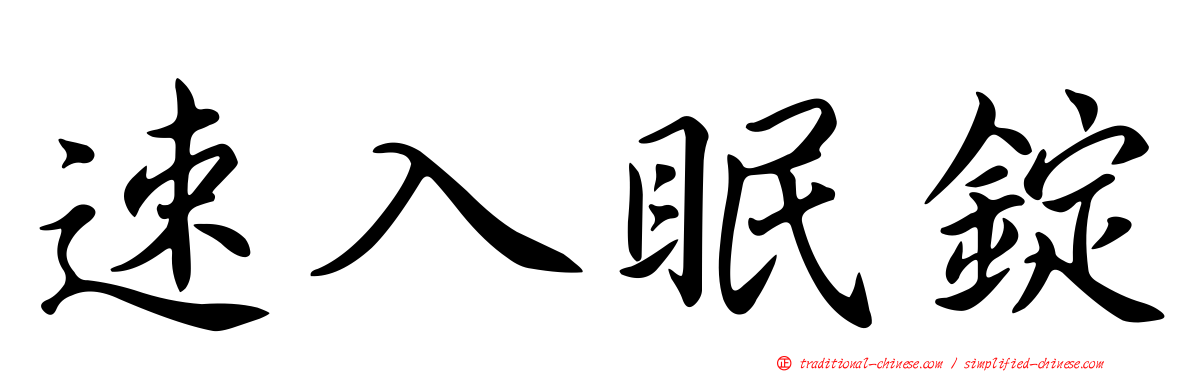 速入眠錠

正 traditional-chinese.com / simplified-chinese.com